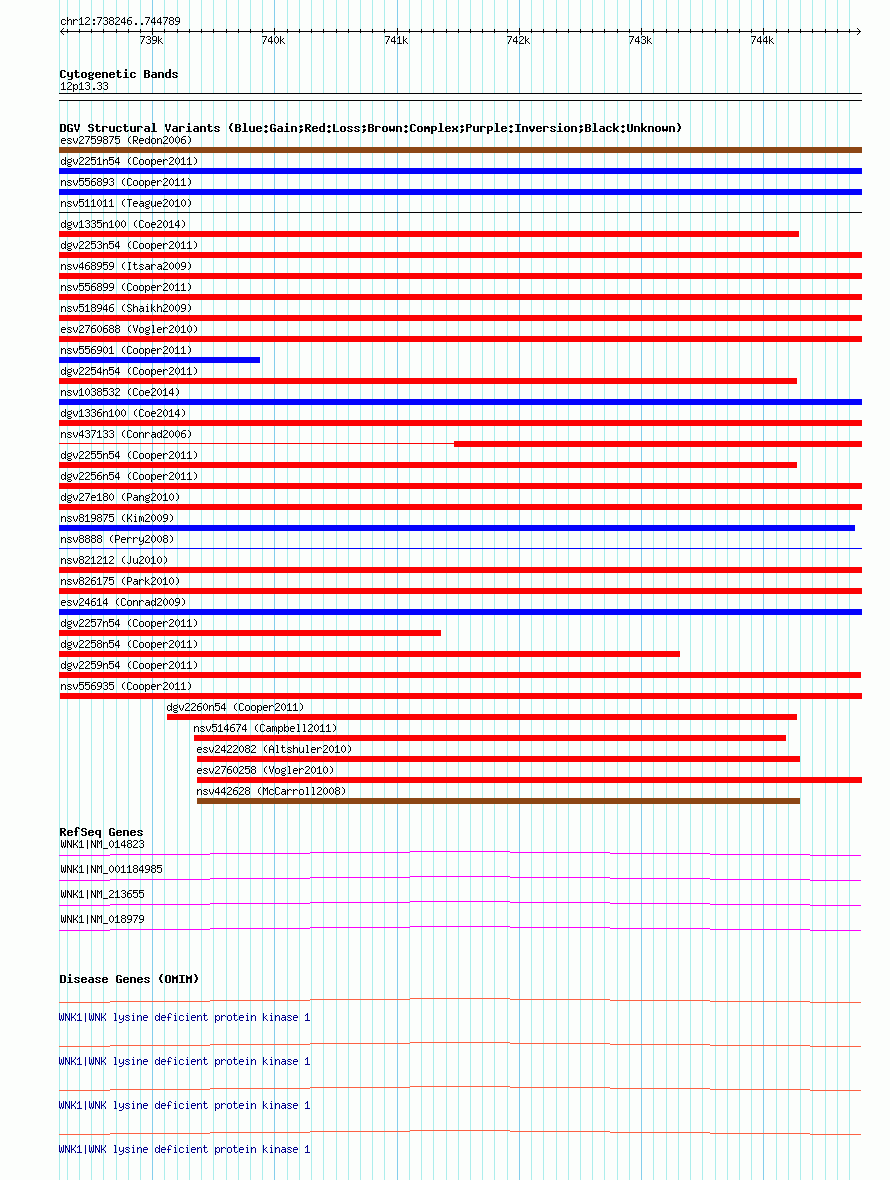 chr12:738246..744789

739k 740k 741k 742k 743k 744k

Cytogenetic Bands
12p13.33

DGV Structural Variants (Blue:Gain;Red:Loss;Brown:Complex;Purple:Inversion;Black:Unknown)
esv2759875 (Redon2006)
dgv2251n54 (Cooper2011)
nsv556893 (Cooper2011)
nsv511011 (Teague2010)
dgv1335n100 (Coe2014)
dgv2253n54 (Cooper2011)
nsv468959 (Itsara2009)
nsv556899 (Cooper2011)
nsv518946 (Shaikh2009)
esv2760688 (Vogler2010)
nsv556901 (Cooper2011)
dgv2254n54 (Cooper2011)
nsv1038532 (Coe2014)
dgv1336n100 (Coe2014)
nsv437133 (Conrad2006)
dgv2255n54 (Cooper2011)
dgv2256n54 (Cooper2011)
dgv27e180 (Pang2010)
nsv819875 (Kim2009)
nsv8888 (Perry2008)
nsv821212 (Ju2010)
nsv826175 (Park2010)
esv24614 (Conrad2009)
dgv2257n54 (Cooper2011)
dgv2258n54 (Cooper2011)
dgv2259n54 (Cooper2011)
nsv556935 (Cooper2011)
dgv2260n54 (Cooper2011)
nsv514674 (Campbell2011)
esv2422082 (Altshuler2010)
esv2760258 (Vogler2010)
nsv442628 (McCarroll2008)

RefSeq Genes
WNK1|NM_014823
WNK1|NM_001184985
WNK1|NM_213655
WNK1|NM_018979

Disease Genes (OMIM)
WNK1|WNK lysine deficient protein kinase 1
WNK1|WNK lysine deficient protein kinase 1
WNK1|WNK lysine deficient protein kinase 1
WNK1|WNK lysine deficient protein kinase 1